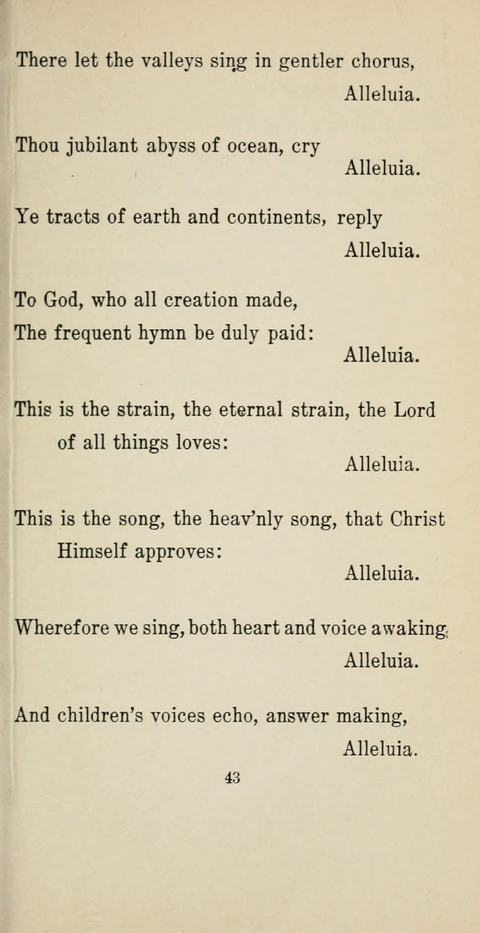 There let the valleys sing in gentler chorus,
Alleluia.

Thou jubilant abyss of ocean, cry
Alleluia.

Ye tracts of earth and continents, reply
Alleluia.

To God, who all creation made,
The frequent hymn be duly paid:
Alleluia.

This is the strain, the eternal strain, the Lord of all things loves:
Alleluia.

This is the song, the heav'nly song, that Christ Himself approves:
Alleluia.

Wherefore we sing, both heart and voice awaking,
Alleluia.

And children's voices echo, answer making,
Alleluia.

43